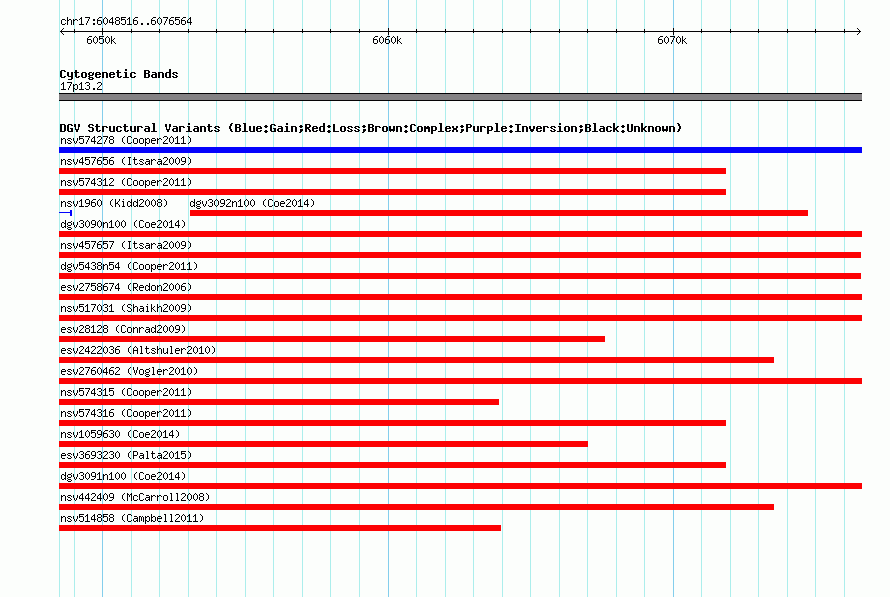 chr17:6048516..6076564

6050k

6060k

6070k

Cytogenetic Bands

17p13.2

DGV Structural Variants (Blue:Gain;Red:Loss;Brown:Complex;Purple:Inversion;Black:Unknown)

nsv574278 (Cooper2011)

nsv457656 (Itsara2009)

nsv574312 (Cooper2011)

nsv1960 (Kidd2008)

dgv3092n100 (Coe2014)

dgv3090n100 (Coe2014)

nsv457657 (Itsara2009)

dgv5438n54 (Cooper2011)

esv2758674 (Redon2006)

nsv517031 (Shaikh2009)

esv28128 (Conrad2009)

esv2422036 (Altshuler2010)

esv2760462 (Vogler2010)

nsv574315 (Cooper2011)

nsv574316 (Cooper2011)

nsv1059630 (Coe2014)

esv3693230 (Palta2015)

dgv3091n100 (Coe2014)

nsv442409 (McCarroll2008)

nsv514858 (Campbell2011)